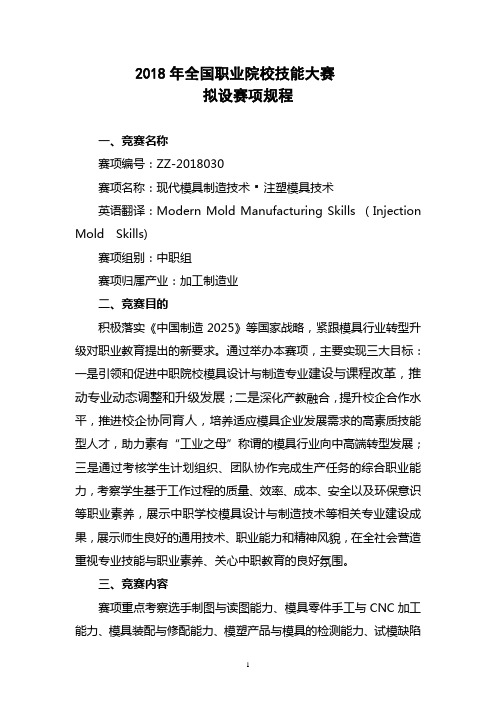 2018 年全国职业院校技能大赛
拟设赛项规程

一、竞赛名称

赛项编号：ZZ-2018030

赛项名称：现代模具制造技术·注塑模具技术

英语翻译：Modern Mold Manufacturing Skills （Injection Mold Skills)

赛项组别：中职组

赛项归属产业：加工制造业

二、竞赛目的

积极落实《中国制造 2025》等国家战略，紧跟模具行业转型升级对职业教育提出的新要求。通过举办本赛项，主要实现三大目标：一是引领和促进中职院校模具设计与制造专业建设与课程改革，推动专业动态调整和升级发展；二是深化产教融合，提升校企合作水平，推进校企协同育人，培养适应模具企业发展需求的高素质技能型人才，助力素有“工业之母”称谓的模具行业向中高端转型发展；三是通过考核学生计划组织、团队协作完成生产任务的综合职业能力，考察学生基于工作过程的质量、效率、成本、安全以及环保意识等职业素养，展示中职学校模具设计与制造技术等相关专业建设成果，展示师生良好的通用技术、职业能力和精神风貌，在全社会营造重视专业技能与职业素养、关心中职教育的良好氛围。

三、竞赛内容

赛项重点考察选手制图与读图能力、模具零件手工与 CNC 加工能力、模具装配与修配能力、模塑产品与模具的检测能力、试模缺陷

1